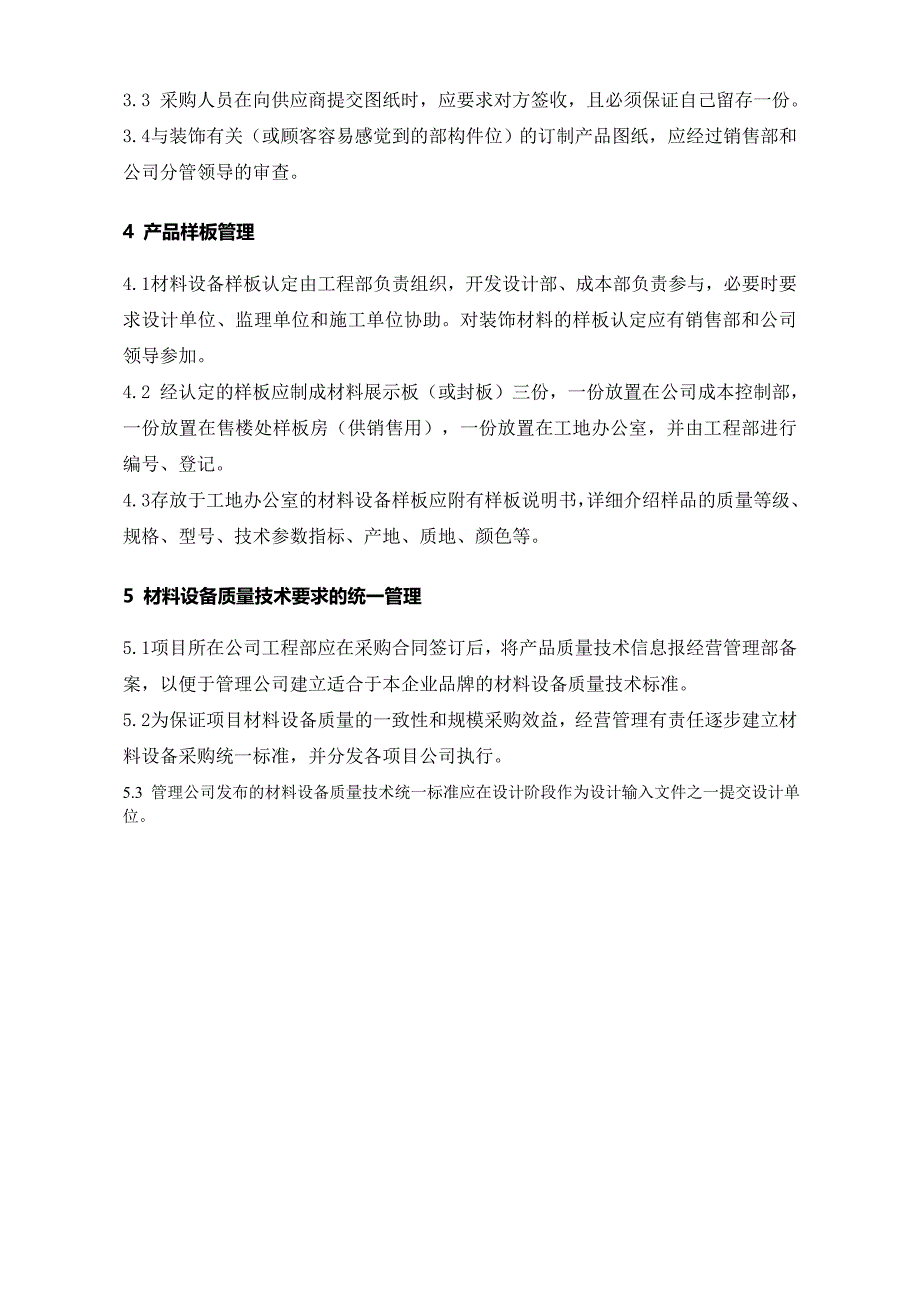 3.3 采购人员在向供应商提交图纸时，应要求对方签收，且必须保证自己留存一份。
3.4与装饰有关（或顾客容易感觉到的部构件位）的订制产品图纸，应经过销售部和公司分管领导的审查。

4 产品样板管理

4.1材料设备样板认定由工程部负责组织，开发设计部、成本部负责参与，必要时要求设计单位、监理单位和施工单位协助。对装饰材料的样板认定应有销售部和公司领导参加。
4.2 经认定的样板应制成材料展示板（或封板）三份，一份放置在公司成本控制部，一份放置在售楼处样板房（供销售用），一份放置在工地办公室，并由工程部进行编号、登记。
4.3存放于工地办公室的材料设备样板应附有样板说明书，详细介绍样品的质量等级、规格、型号、技术参数指标、产地、质地、颜色等。

5 材料设备质量技术要求的统一管理

5.1项目所在公司工程部应在采购合同签订后，将产品质量技术信息报经营管理部备案，以便于管理公司建立适合于本企业品牌的材料设备质量技术标准。
5.2为保证项目材料设备质量的一致性和规模采购效益，经营管理有责任逐步建立材料设备采购统一标准，并分发各项目公司执行。
5.3 管理公司发布的材料设备质量技术统一标准应在设计阶段作为设计输入文件之一提交设计单位。